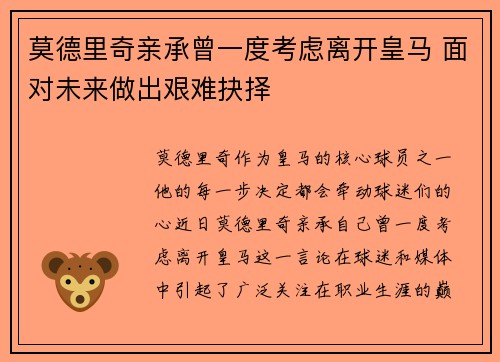 莫德里奇亲承曾一度考虑离开皇马 面对未来做出艰难抉择

莫德里奇作为皇马的核心球员之一他的每一步决定都会牵动球迷们的心近日莫德里奇亲承自己曾一度考虑离开皇马这一言论在球迷和媒体中引起了广泛关注在职业生涯的巅